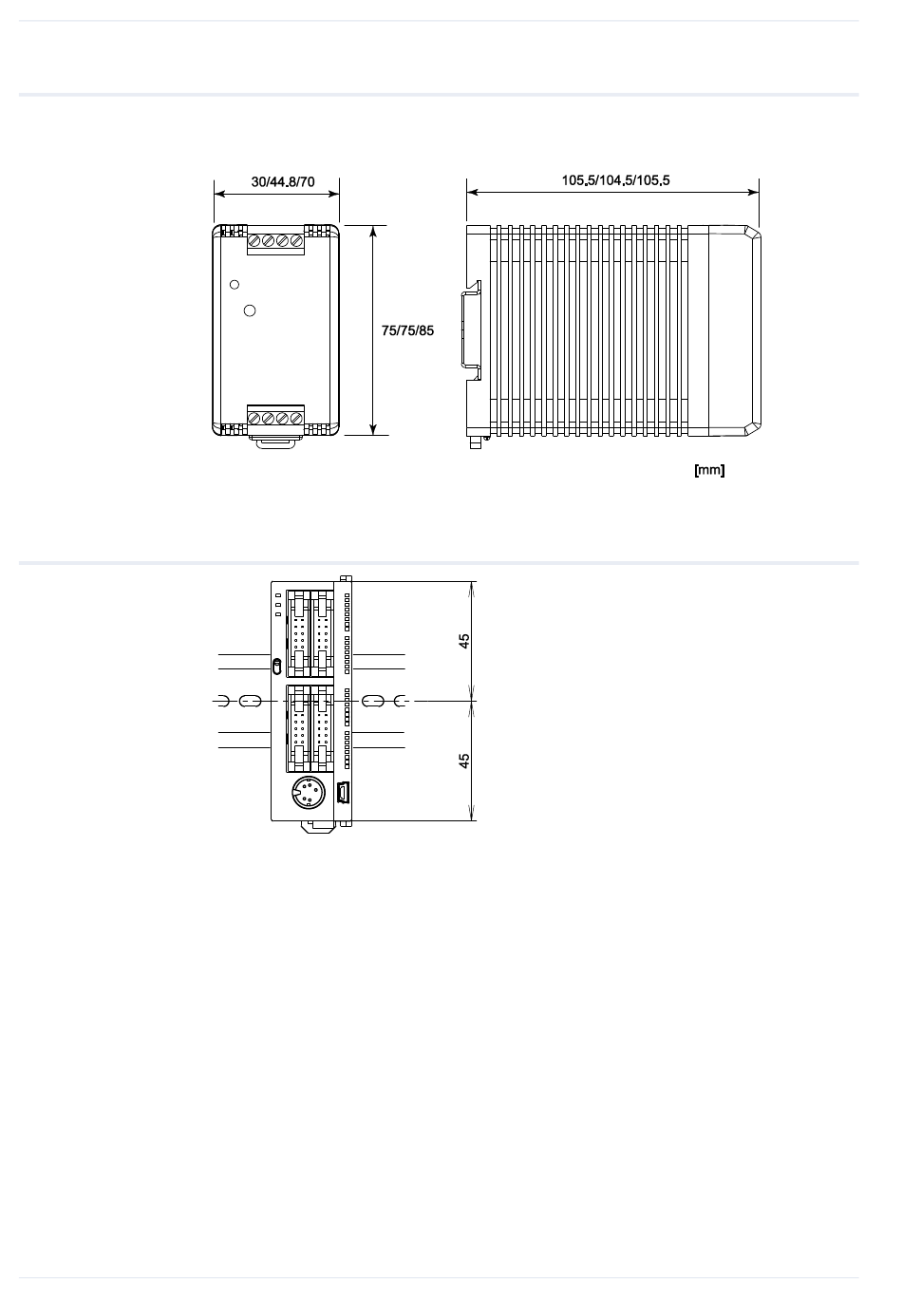 30/44.8/70

105.5/104.5/105.5

75/75/85

[mm]

45

45